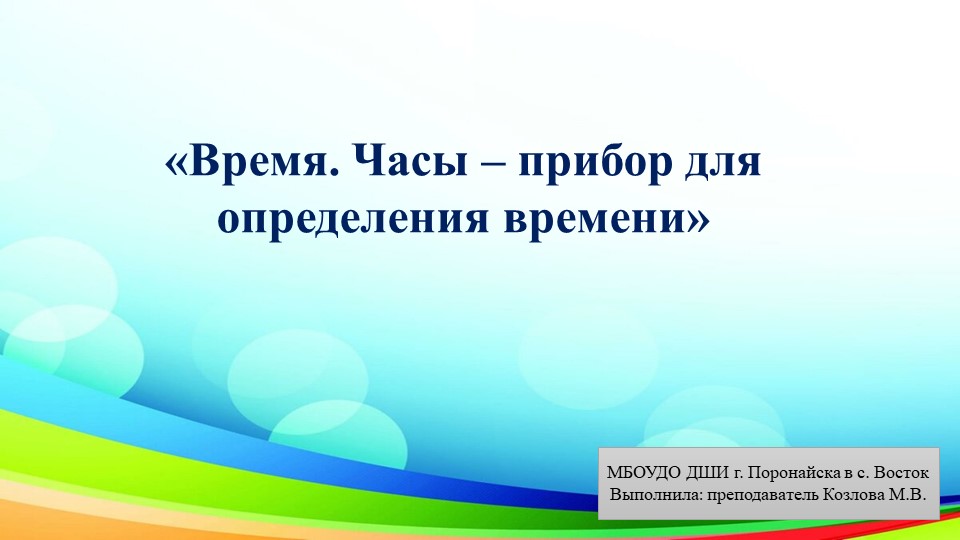 «Время. Часы – прибор для определения времени»

МБОУДО ДШИ г. Поронайска в с. Восток
Выполнила: преподаватель Козлова М.В.